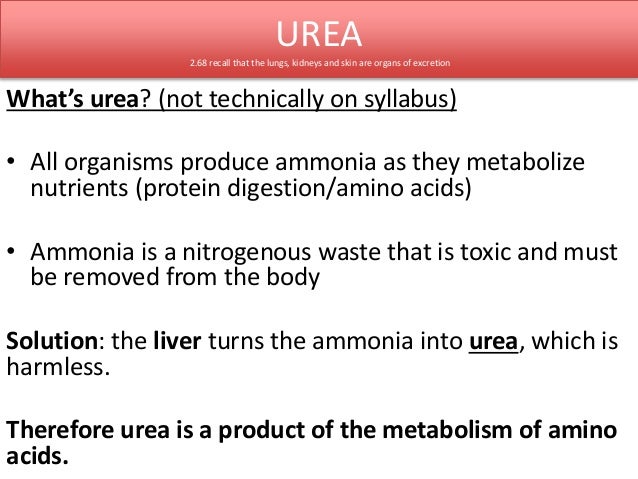 UREA

2.68 recall that the lungs, kidneys and skin are organs of excretion

What's urea? (not technically on syllabus)

• All organisms produce ammonia as they metabolize nutrients (protein digestion/amino acids)

• Ammonia is a nitrogenous waste that is toxic and must be removed from the body

Solution: the liver turns the ammonia into urea, which is harmless.

Therefore urea is a product of the metabolism of amino acids.